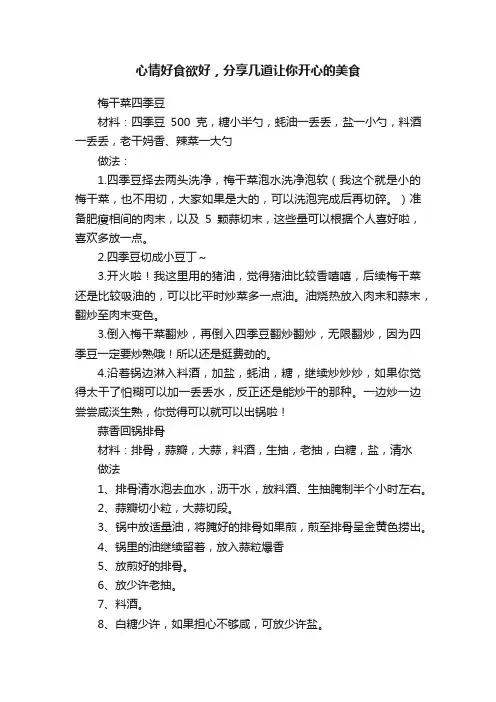 心情好食欲好，分享几道让你开心的美食

梅干菜四季豆

材料：四季豆 500 克，糖小半勺，蚝油一丢丢，盐一小勺，料酒一丢丢，老干妈香、辣菜一大勺

做法：

1.四季豆择去两头洗净，梅干菜泡水洗净泡软（我这个就是小的梅干菜，也不用切，大家如果是大的，可以洗泡完成后再切碎。）准备肥瘦相间的肉末，以及 5 颗蒜切末，这些量可以根据个人喜好啦，喜欢多放一点。

2.四季豆切成小豆丁～

3.开火啦！我这里用的猪油，觉得猪油比较香嘻嘻，后续梅干菜还是比较吸油的，可以比平时炒菜多一点油。油烧热放入肉末和蒜末，翻炒至肉末变色。

3.倒入梅干菜翻炒，再倒入四季豆翻炒翻炒，无限翻炒，因为四季豆一定要炒熟哦！所以还是挺费劲的。

4.沿着锅边淋入料酒，加盐，蚝油，糖，继续炒炒炒，如果你觉得太干了怕糊可以加一丢丢水，反正还是能炒干的那种。一边炒一边尝尝咸淡生熟，你觉得可以就可以出锅啦！

蒜香回锅排骨

材料：排骨，蒜瓣，大蒜，料酒，生抽，老抽，白糖，盐，清水

做法

1、排骨清水泡去血水，沥干水，放料酒、生抽腌制半个小时左右。

2、蒜瓣切小粒，大蒜切段。

3、锅中放适量油，将腌好的排骨如果煎，煎至排骨呈金黄色捞出。

4、锅里的油继续留着，放入蒜粒爆香

5、放煎好的排骨。

6、放少许老抽。

7、料酒。

8、白糖少许，如果担心不够咸，可放少许盐。